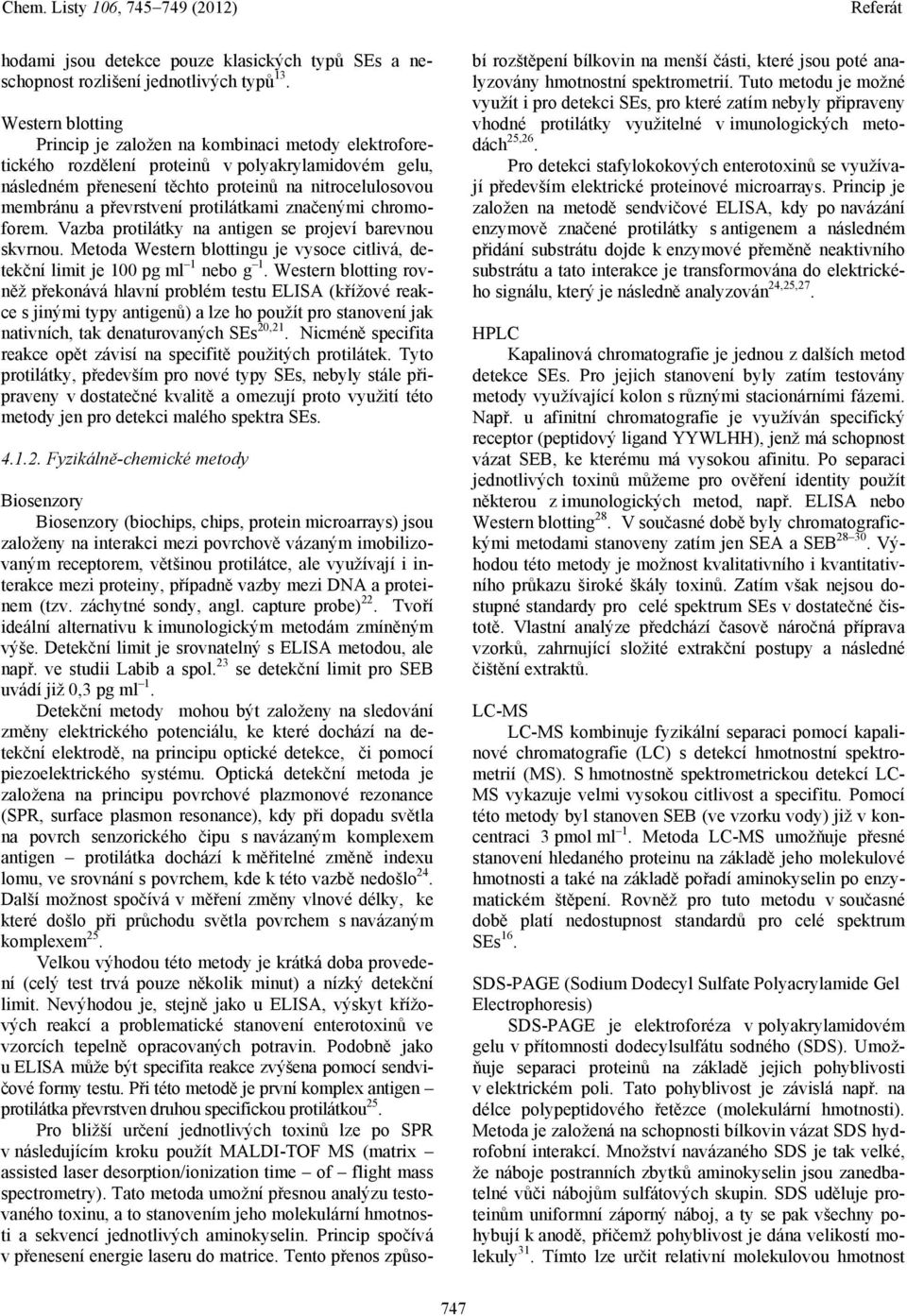 Chem. Listy 106, 745–749 (2012) Referát

hodami jsou detekce pouze klasických typů SEs a neschopnost rozlišení jednotlivých typů$^{13}$.

Western blotting

Princip je založen na kombinaci metody elektroforetického rozdělení proteinů v polyakrylamidovém gelu, následném přenesení těchto proteinů na nitrocelulosovou membránu a převrstvení protilátkami značenými chromoforem. Vazba protilátky na antigen se projeví barevnou skvrnou. Metoda Western blottingu je vysoce citlivá, detekční limit je 100 pg ml$^{-1}$ nebo g$^{-1}$. Western blotting rovněž překonává hlavní problém testu ELISA (křížové reakce s jinými typy antigenů) a lze ho použít pro stanovení jak nativních, tak denaturovaných SEs$^{20,21}$. Nicméně specifita reakce opět závisí na specifitě použitých protilátek. Tyto protilátky, především pro nové typy SEs, nebyly stále připraveny v dostatečné kvalitě a omezují proto využití této metody jen pro detekci malého spektra SEs.

4.1.2. Fyzikálně-chemické metody

Biosenzory

Biosenzory (biochips, chips, protein microarrays) jsou založeny na interakci mezi povrchově vázaným imobilizovaným receptorem, většinou protilátce, ale využívají i interakce mezi proteiny, případně vazby mezi DNA a proteinem (tzv. záchytné sondy, angl. capture probe)$^{22}$. Tvoří ideální alternativu k imunologickým metodám zmíněným výše. Detekční limit je srovnatelný s ELISA metodou, ale např. ve studii Labib a spol.$^{23}$ se detekční limit pro SEB uvádí již 0,3 pg ml$^{-1}$.

Detekční metody mohou být založeny na sledování změny elektrického potenciálu, ke které dochází na detekční elektrodě, na principu optické detekce, či pomocí piezoelektrického systému. Optická detekční metoda je založena na principu povrchové plazmonové rezonance (SPR, surface plasmon resonance), kdy při dopadu světla na povrch senzorického čipu s navázaným komplexem antigen – protilátka dochází k měřitelné změně indexu lomu, ve srovnání s povrchem, kde k této vazbě nedošlo$^{24}$. Další možnost spočívá v měření změny vlnové délky, ke které došlo při průchodu světla povrchem s navázaným komplexem$^{25}$.

Velkou výhodou této metody je krátká doba provedení (celý test trvá pouze několik minut) a nízký detekční limit. Nevýhodou je, stejně jako u ELISA, výskyt křížových reakcí a problematické stanovení enterotoxinů ve vzorcích tepelně opracovaných potravin. Podobně jako u ELISA může být specifita reakce zvýšena pomocí sendvičové formy testu. Při této metodě je první komplex antigen – protilátka převrstven druhou specifickou protilátkou$^{25}$.

Pro bližší určení jednotlivých toxinů lze po SPR v následujícím kroku použít MALDI-TOF MS (matrix – assisted laser desorption/ionization time – of – flight mass spectrometry). Tato metoda umožní přesnou analýzu testovaného toxinu, a to stanovením jeho molekulární hmotnosti a sekvencí jednotlivých aminokyselin. Princip spočívá v přenesení energie laseru do matrice. Tento přenos způsobí rozštěpení bílkovin na menší části, které jsou poté analyzovány hmotnostní spektrometrií. Tuto metodu je možné využít i pro detekci SEs, pro které zatím nebyly připraveny vhodné protilátky využitelné v imunologických metodách$^{25,26}$.

Pro detekci stafylokokových enterotoxinů se využívají především elektrické proteinové microarrays. Princip je založen na metodě sendvičové ELISA, kdy po navázání enzymově značené protilátky s antigenem a následném přidání substrátu dojde k enzymové přeměně neaktivního substrátu a tato interakce je transformována do elektrického signálu, který je následně analyzován$^{24,25,27}$.

HPLC

Kapalinová chromatografie je jednou z dalších metod detekce SEs. Pro jejich stanovení byly zatím testovány metody využívající kolon s různými stacionárními fázemi. Např. u afinitní chromatografie je využíván specifický receptor (peptidový ligand YYWLHH), jenž má schopnost vázat SEB, ke kterému má vysokou afinitu. Po separaci jednotlivých toxinů můžeme pro ověření identity použít některou z imunologických metod, např. ELISA nebo Western blotting$^{28}$. V současné době byly chromatografickými metodami stanoveny zatím jen SEA a SEB$^{28-30}$. Výhodou této metody je možnost kvalitativního i kvantitativního průkazu široké škály toxinů. Zatím však nejsou dostupné standardy pro celé spektrum SEs v dostatečné čistotě. Vlastní analýze předchází časově náročná příprava vzorků, zahrnující složité extrakční postupy a následné čištění extraktů.

LC-MS

LC-MS kombinuje fyzikální separaci pomocí kapalinové chromatografie (LC) s detekcí hmotnostní spektrometrií (MS). S hmotnostně spektrometrickou detekcí LC-MS vykazuje velmi vysokou citlivost a specifitu. Pomocí této metody byl stanoven SEB (ve vzorku vody) již v koncentraci 3 pmol ml$^{-1}$. Metoda LC-MS umožňuje přesné stanovení hledaného proteinu na základě jeho molekulové hmotnosti a také na základě pořadí aminokyselin po enzymatickém štěpení. Rovněž pro tuto metodu v současné době platí nedostupnost standardů pro celé spektrum SEs$^{16}$.

SDS-PAGE (Sodium Dodecyl Sulfate Polyacrylamide Gel Electrophoresis)

SDS-PAGE je elektroforéza v polyakrylamidovém gelu v přítomnosti dodecylsulfátu sodného (SDS). Umožňuje separaci proteinů na základě jejich pohyblivosti v elektrickém poli. Tato pohyblivost je závislá např. na délce polypeptidového řetězce (molekulární hmotnosti). Metoda je založená na schopnosti bílkovin vázat SDS hydrofobní interakcí. Množství navázaného SDS je tak velké, že náboje postranních zbytků aminokyselin jsou zanedbatelné vůči nábojům sulfátových skupin. SDS uděluje proteinům uniformní záporný náboj, a ty se pak všechny pohybují k anodě, přičemž pohyblivost je dána velikostí molekuly$^{31}$. Tímto lze určit relativní molekulovou hmotnost

747